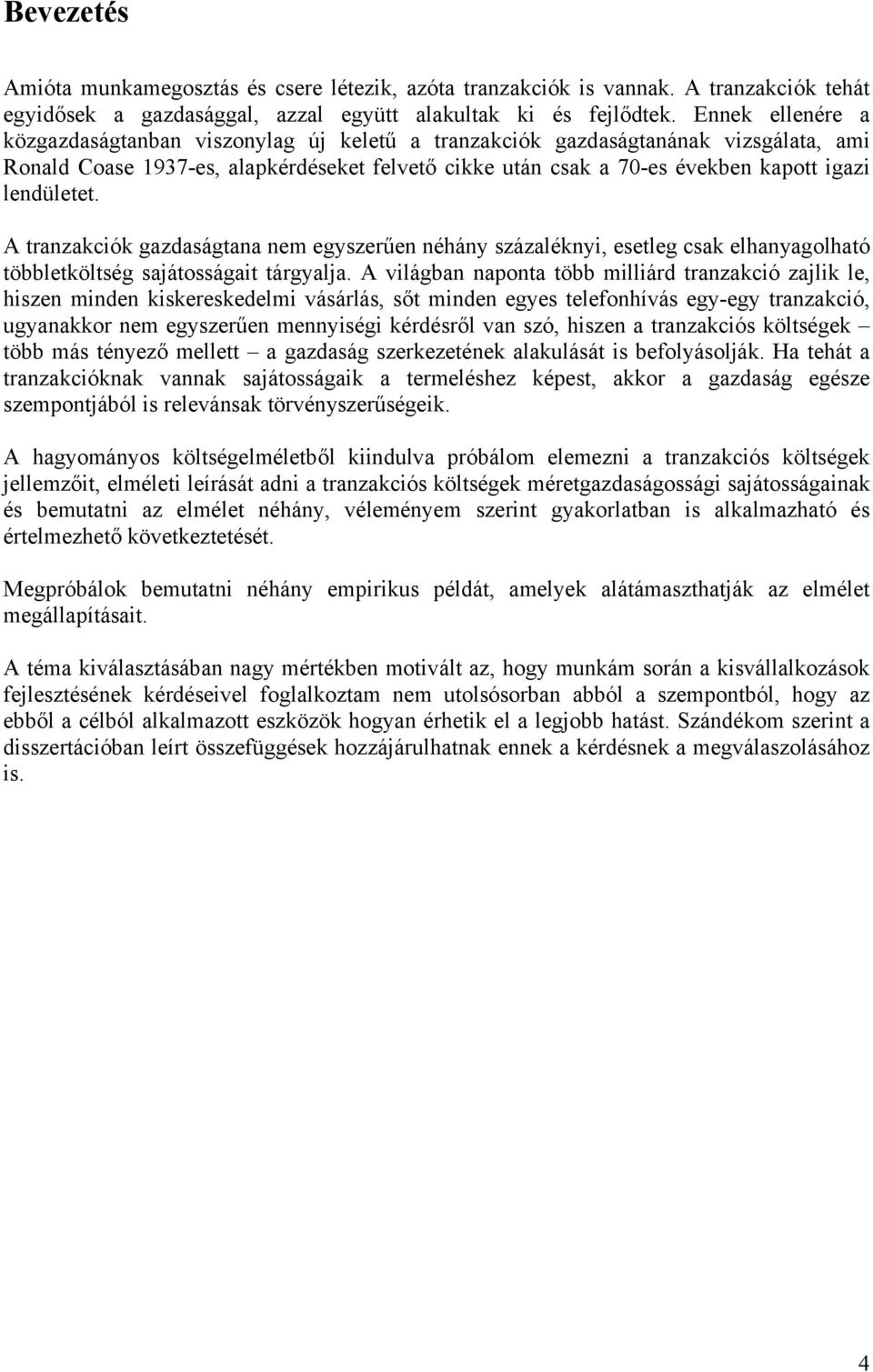 Bevezetés

Amióta munkamegosztás és csere létezik, azóta tranzakciók is vannak. A tranzakciók tehát egyidősek a gazdasággal, azzal együtt alakultak ki és fejlődtek. Ennek ellenére a közgazdaságtanban viszonylag új keletű a tranzakciók gazdaságtanának vizsgálata, ami Ronald Coase 1937-es, alapkérdéseket felvető cikke után csak a 70-es években kapott igazi lendületet.

A tranzakciók gazdaságtana nem egyszerűen néhány százaléknyi, esetleg csak elhanyagolható többletköltség sajátosságait tárgyalja. A világban naponta több milliárd tranzakció zajlik le, hiszen minden kiskereskedelmi vásárlás, sőt minden egyes telefonhívás egy-egy tranzakció, ugyanakkor nem egyszerűen mennyiségi kérdésről van szó, hiszen a tranzakciós költségek – több más tényező mellett – a gazdaság szerkezetének alakulását is befolyásolják. Ha tehát a tranzakcióknak vannak sajátosságaik a termeléshez képest, akkor a gazdaság egésze szempontjából is relevánsak törvényszerűségeik.

A hagyományos költségelméletből kiindulva próbálom elemezni a tranzakciós költségek jellemzőit, elméleti leírását adni a tranzakciós költségek méretgazdaságossági sajátosságainak és bemutatni az elmélet néhány, véleményem szerint gyakorlatban is alkalmazható és értelmezhető következtetését.

Megpróbálok bemutatni néhány empirikus példát, amelyek alátámaszthatják az elmélet megállapításait.

A téma kiválasztásában nagy mértékben motivált az, hogy munkám során a kisvállalkozások fejlesztésének kérdéseivel foglalkoztam nem utolsósorban abból a szempontból, hogy az ebből a célból alkalmazott eszközök hogyan érhetik el a legjobb hatást. Szándékom szerint a disszertációban leírt összefüggések hozzájárulhatnak ennek a kérdésnek a megválaszolásához is.

4